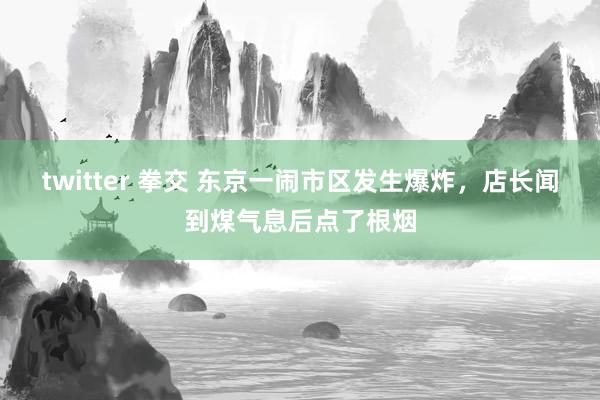 twitter 拳交 东京一闹市区发生爆炸，店长闻到煤气息后点了根烟